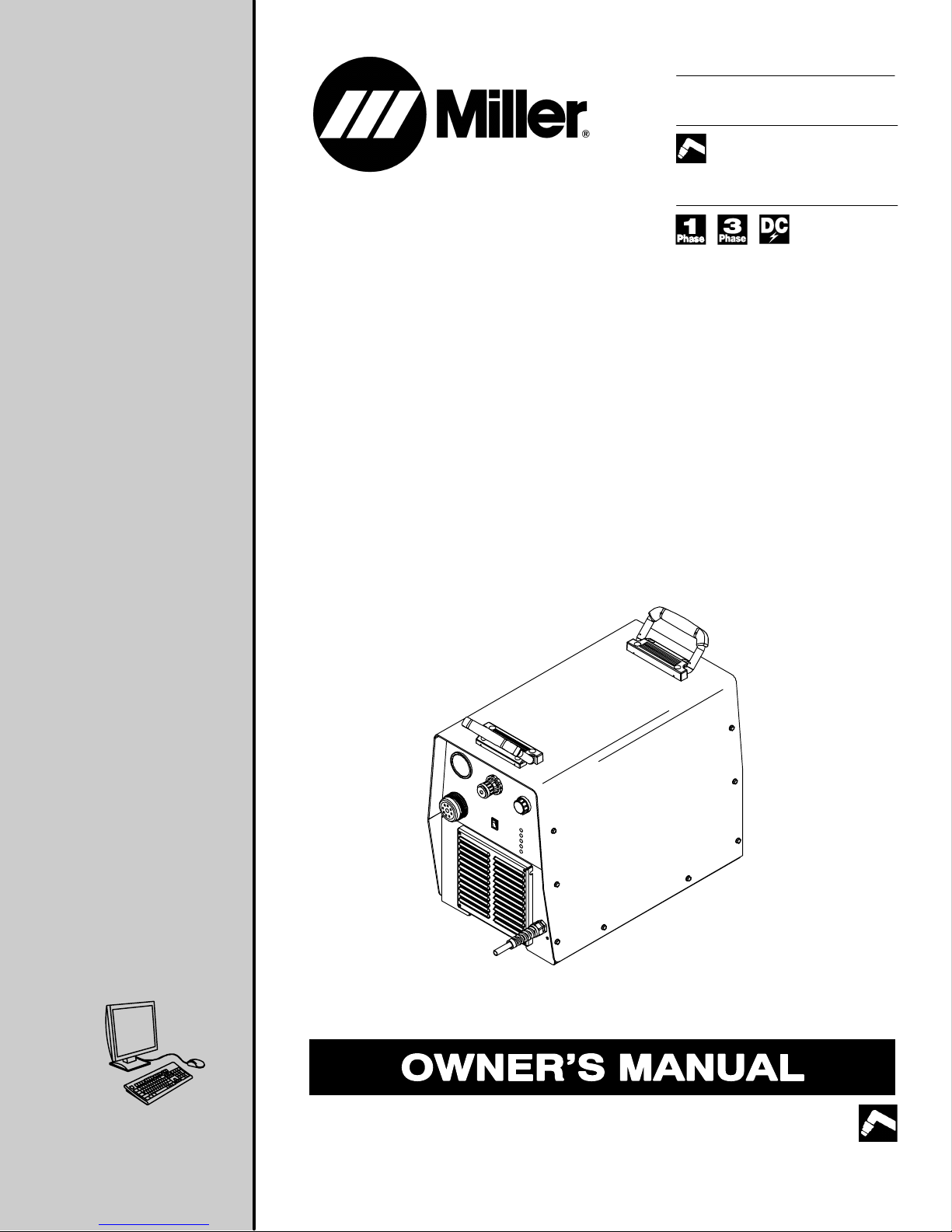 Miller®

1 Phase 3 Phase DC

OWNER'S MANUAL